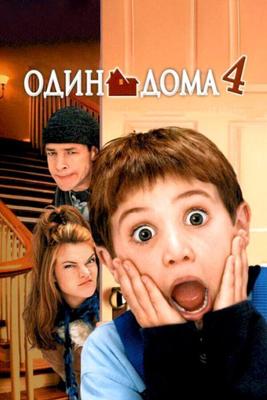 ОДИН ДОМА 4